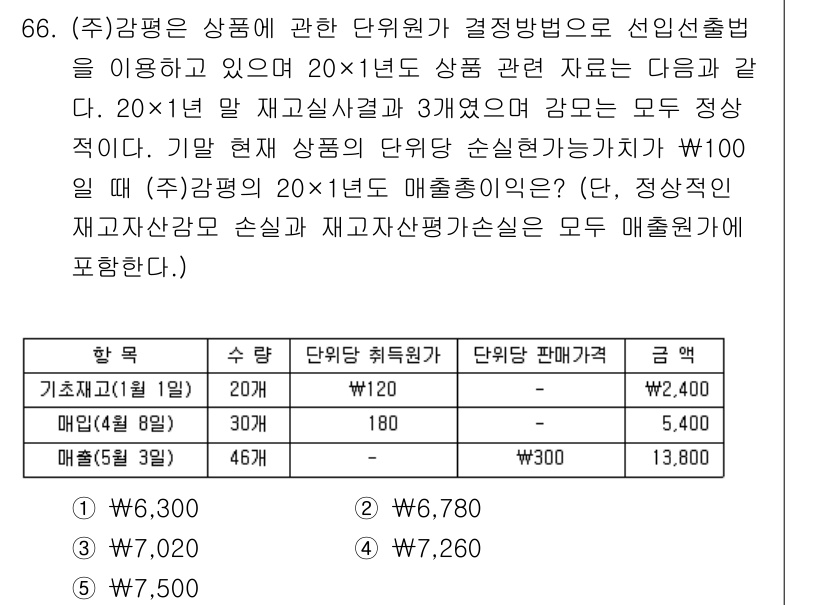 66. (주)감평은 상품에 관한 단위원가 결정방법으로 선입선출법을 이용하고 있으며 20×1년도 상품 관련 자료는 다음과 같다. 20×1년 말 재고실사결과 3개였으며 감모는 모두 정상적이다. 기말 현재 상품의 단위당 순실현가능가치가 ₩100일 때 (주)감평의 20×1년도 매출총이익은? (단, 정상적인 재고자산감모 손실과 재고자산평가손실은 모두 매출원가에 포함한다.)

| 항 목 | 수 량 | 단위당 취득원가 | 단위당 판매가격 | 금 액 |
|---|---|---|---|---|
| 기초재고(1월 1일) | 20개 | ₩120 | - | ₩2,400 |
| 매입(4월 8일) | 30개 | 180 | - | 5,400 |
| 매출(5월 3일) | 46개 | - | ₩300 | 13,800 |

① ₩6,300
② ₩6,780
③ ₩7,020
④ ₩7,260
⑤ ₩7,500